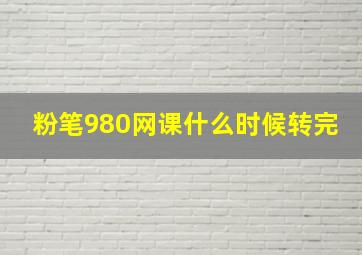 粉笔980网课什么时候转完